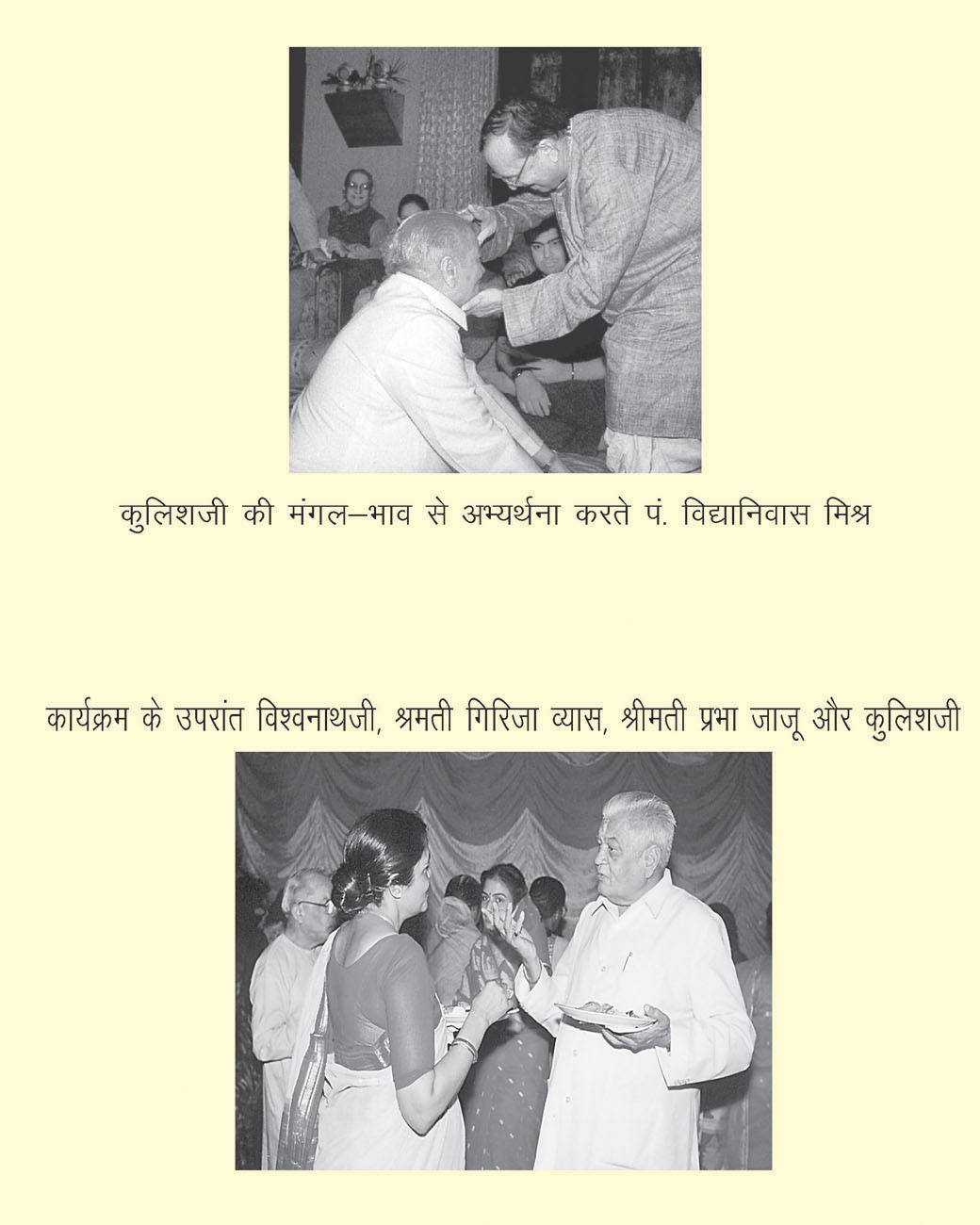 कुलिशजी की मंगल–भाव से अभ्यर्थना करते पं. विद्यानिवास मिश्र

कार्यक्रम के उपरांत विश्वनाथजी, श्रमती गिरिजा व्यास, श्रीमती प्रभा जाजू और कुलिशजी